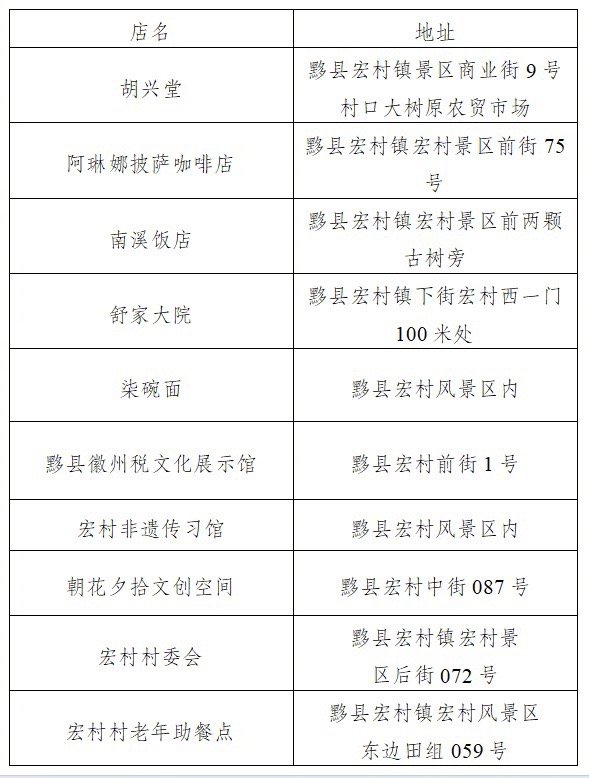 | 店名 | 地址 |
|---|---|
| 胡兴堂 | 黟县宏村镇景区商业街 9 号村口大树原农贸市场 |
| 阿琳娜披萨咖啡店 | 黟县宏村镇宏村景区前街 75 号 |
| 南溪饭店 | 黟县宏村镇宏村景区前两颗古树旁 |
| 舒家大院 | 黟县宏村镇下街宏村西一门 100 米处 |
| 柒碗面 | 黟县宏村风景区内 |
| 黟县徽州税文化展示馆 | 黟县宏村前街 1 号 |
| 宏村非遗传习馆 | 黟县宏村风景区内 |
| 朝花夕拾文创空间 | 黟县宏村中街 087 号 |
| 宏村村委会 | 黟县宏村镇宏村景区后街 072 号 |
| 宏村村老年助餐点 | 黟县宏村镇宏村风景区东边田组 059 号 |